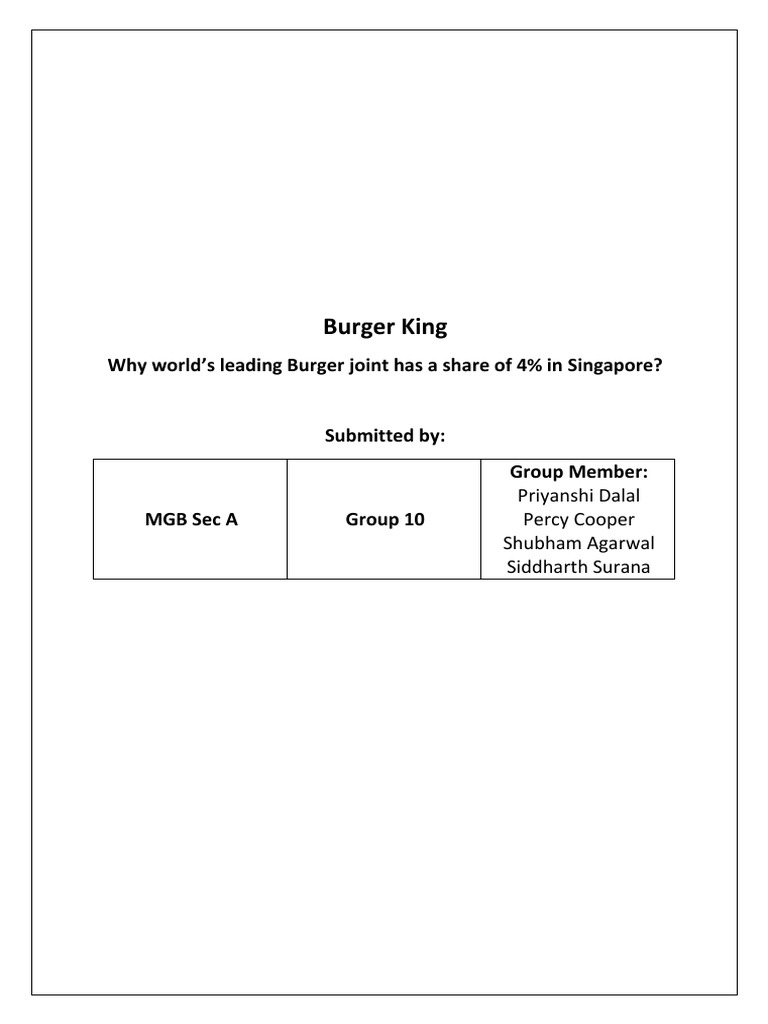 Burger King

Why world's leading Burger joint has a share of 4% in Singapore?

Submitted by:

| MGB Sec A | Group 10 | Group Member: Priyanshi Dalal Percy Cooper Shubham Agarwal Siddharth Surana |
|---|---|---|